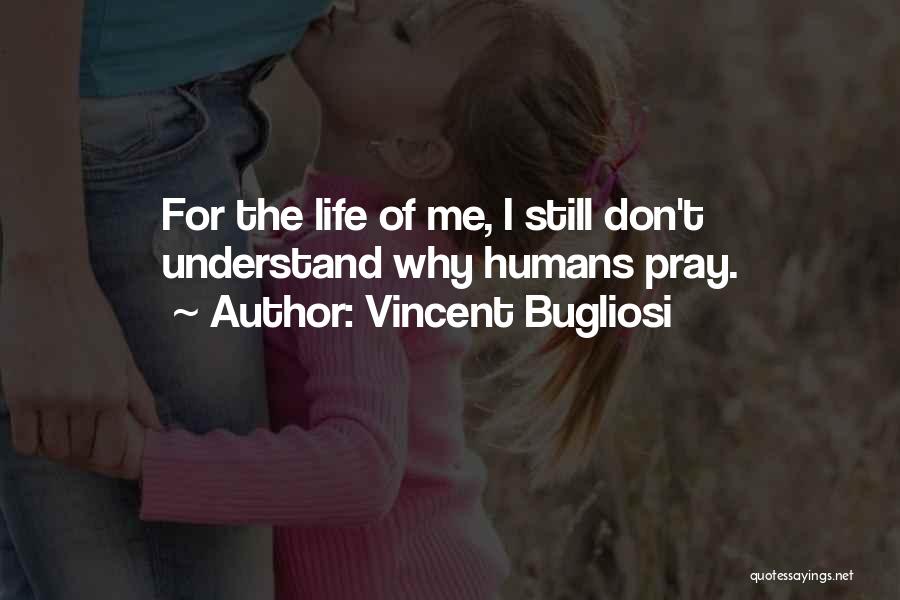 For the life of me, I still don't understand why humans pray.
~ Author: Vincent Bugliosi

quotessayings.net